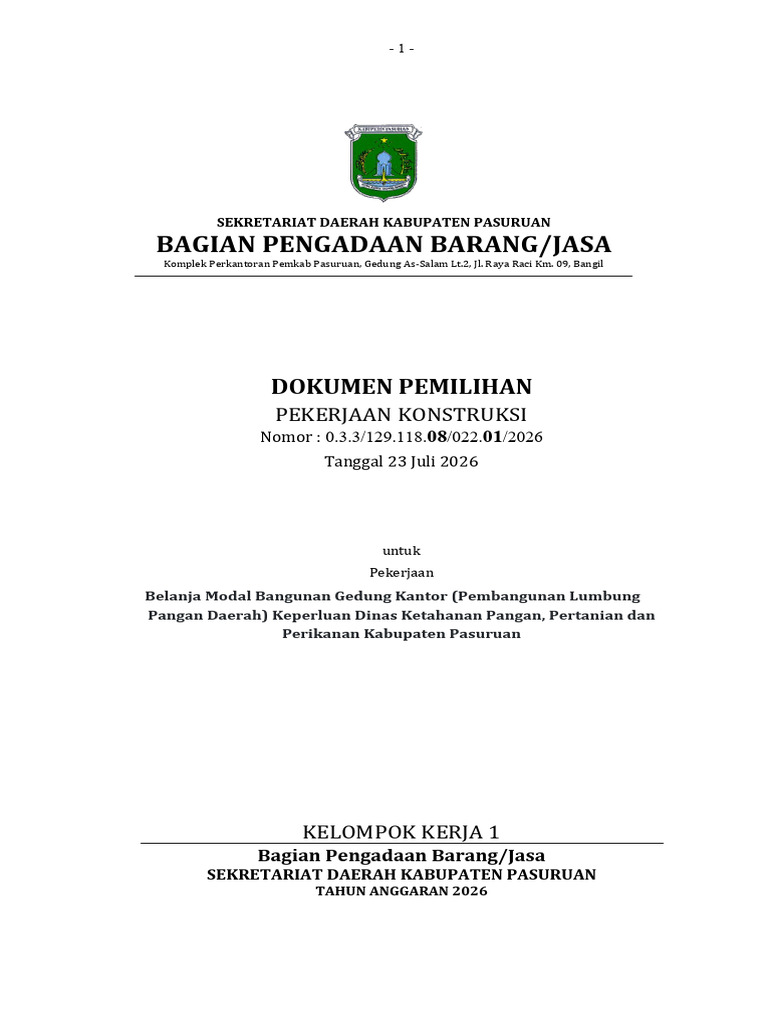 - 1 -

KABUPATEN PASURUAN

SEKRETARIAT DAERAH KABUPATEN PASURUAN
BAGIAN PENGADAAN BARANG/JASA
Komplek Perkantoran Pemkab Pasuruan, Gedung As-Salam Lt.2, Jl. Raya Raci Km. 09, Bangil

DOKUMEN PEMILIHAN
PEKERJAAN KONSTRUKSI
Nomor : 0.3.3/129.118.08/022.01/2026
Tanggal 23 Juli 2026

untuk

Pekerjaan

Belanja Modal Bangunan Gedung Kantor (Pembangunan Lumbung Pangan Daerah) Keperluan Dinas Ketahanan Pangan, Pertanian dan Perikanan Kabupaten Pasuruan

KELOMPOK KERJA 1
Bagian Pengadaan Barang/Jasa
SEKRETARIAT DAERAH KABUPATEN PASURUAN
TAHUN ANGGARAN 2026